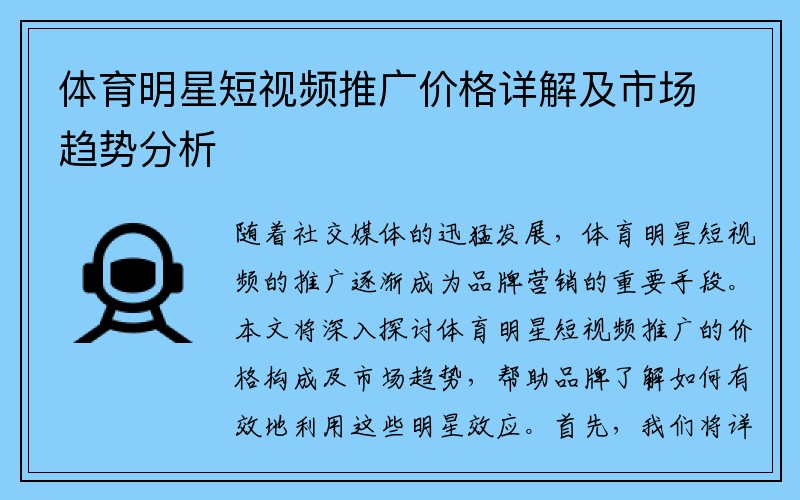 体育明星短视频推广价格详解及市场趋势分析

随着社交媒体的迅猛发展，体育明星短视频的推广逐渐成为品牌营销的重要手段。本文将深入探讨体育明星短视频推广的价格构成及市场趋势，帮助品牌了解如何有效地利用这些明星效应。首先，我们将详